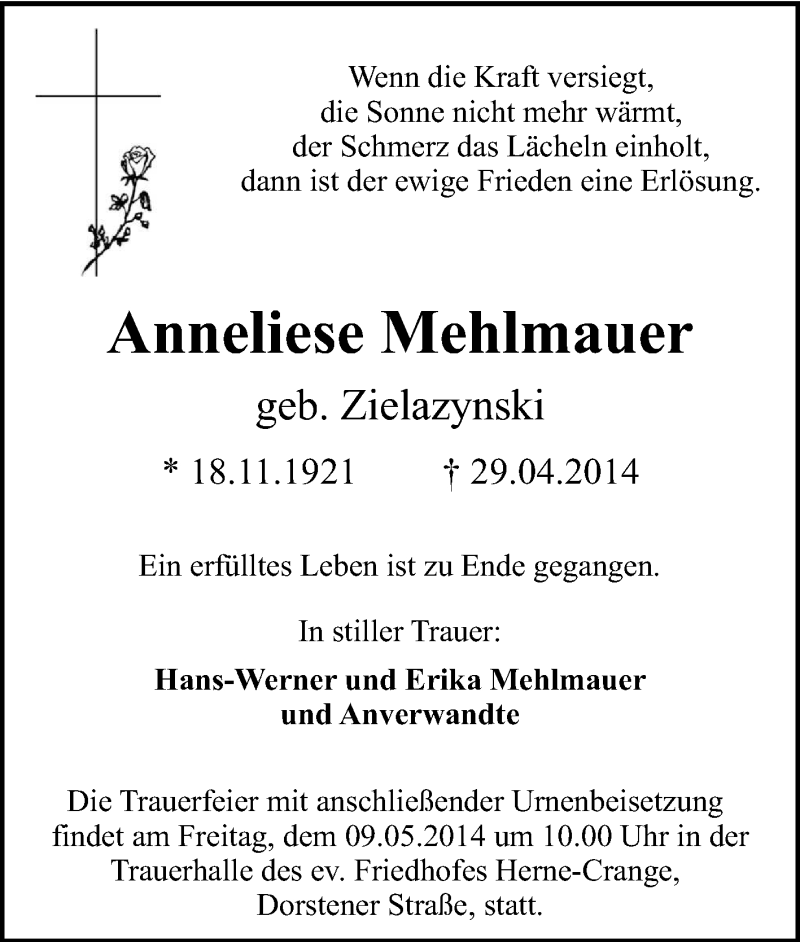 Wenn die Kraft versiegt,
die Sonne nicht mehr wärmt,
der Schmerz das Lächeln einholt,
dann ist der ewige Frieden eine Erlösung.

Anneliese Mehlmauer

geb. Zielazynski

* 18.11.1921 † 29.04.2014

Ein erfülltes Leben ist zu Ende gegangen.

In stiller Trauer:

Hans-Werner und Erika Mehlmauer
und Anverwandte

Die Trauerfeier mit anschließender Urnenbeisetzung findet am Freitag, dem 09.05.2014 um 10.00 Uhr in der Trauerhalle des ev. Friedhofes Herne-Crange, Dorstener Straße, statt.